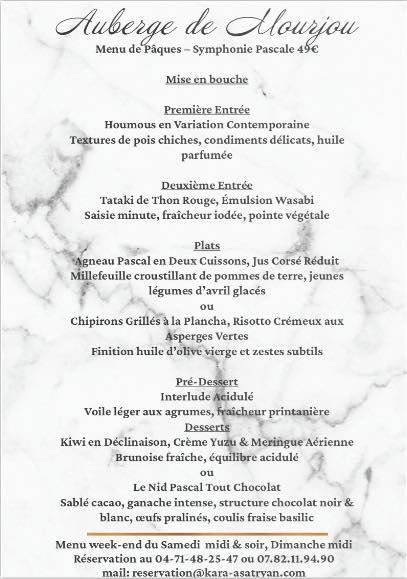 Auberge de Mourjou
Menu de Pâques – Symphonie Pascale 49€

Mise en bouche

Première Entrée
Houmous en Variation Contemporaine
Textures de pois chiches, condiments délicats, huile parfumée

Deuxième Entrée
Tataki de Thon Rouge, Émulsion Wasabi
Saisie minute, fraîcheur iodée, pointe végétale

Plats
Agneau Pascal en Deux Cuissons, Jus Corsé Réduit
Millefeuille croustillant de pommes de terre, jeunes légumes d'avril glacés
ou
Chipirons Grillés à la Plancha, Risotto Crémeux aux Asperges Vertes
Finition huile d'olive vierge et zestes subtils

Pré-Dessert
Interlude Acidulé
Voile léger aux agrumes, fraîcheur printanière
Desserts
Kiwi en Déclinaison, Crème Yuzu & Meringue Aérienne
Brunoise fraîche, équilibre acidulé
ou
Le Nid Pascal Tout Chocolat
Sablé cacao, ganache intense, structure chocolat noir & blanc, œufs pralinés, coulis fraise basilic

Menu week-end du Samedi midi & soir, Dimanche midi
Réservation au 04-71-48-25-47 ou 07.82.11.94.90
mail: reservation@kara-asatryan.com